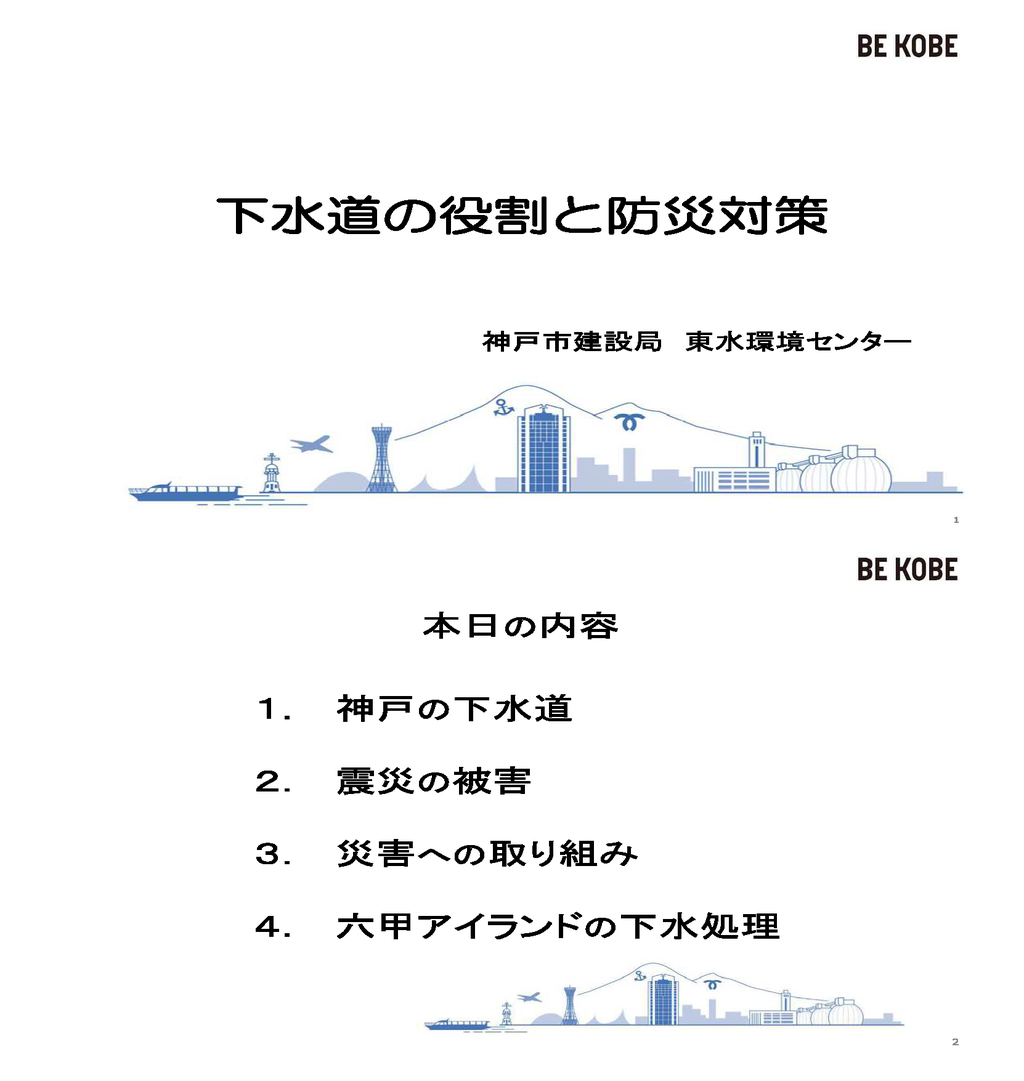 BE KOBE

下水道の役割と防災対策

神戸市建設局 東水環境センター

1

BE KOBE

本日の内容

1. 神戸の下水道

2. 震災の被害

3. 災害への取り組み

4. 六甲アイランドの下水処理

2